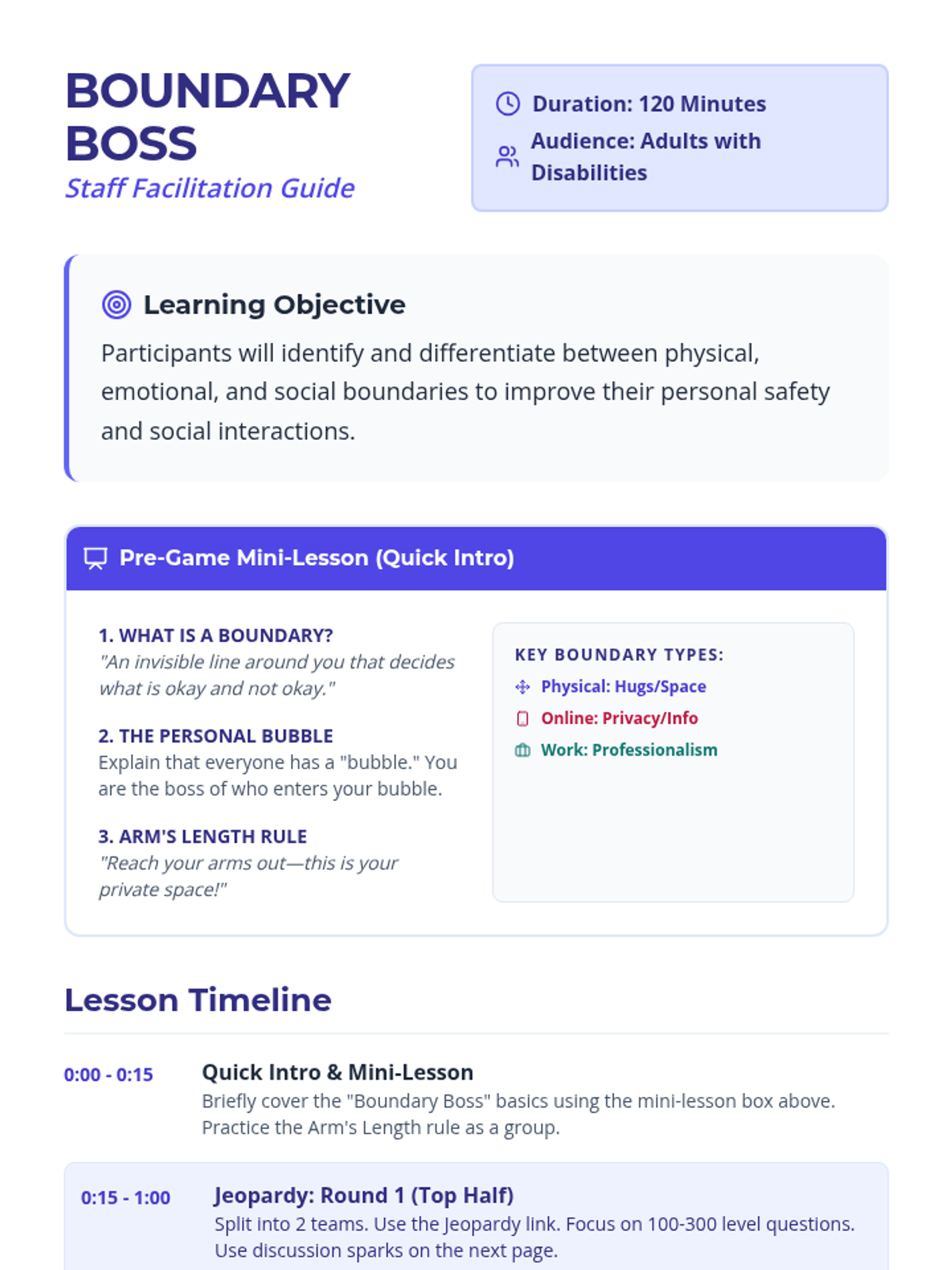 BOUNDARY BOSS
Staff Facilitation Guide

Duration: 120 Minutes
Audience: Adults with Disabilities

Learning Objective
Participants will identify and differentiate between physical, emotional, and social boundaries to improve their personal safety and social interactions.

Pre-Game Mini-Lesson (Quick Intro)

1. WHAT IS A BOUNDARY?
"An invisible line around you that decides what is okay and not okay."

2. THE PERSONAL BUBBLE
Explain that everyone has a "bubble." You are the boss of who enters your bubble.

3. ARM'S LENGTH RULE
"Reach your arms out—this is your private space!"

KEY BOUNDARY TYPES:
Physical: Hugs/Space
Online: Privacy/Info
Work: Professionalism

Lesson Timeline

0:00 - 0:15
Quick Intro & Mini-Lesson
Briefly cover the "Boundary Boss" basics using the mini-lesson box above. Practice the Arm's Length rule as a group.

0:15 - 1:00
Jeopardy: Round 1 (Top Half)
Split into 2 teams. Use the Jeopardy link. Focus on 100-300 level questions. Use discussion sparks on the next page.